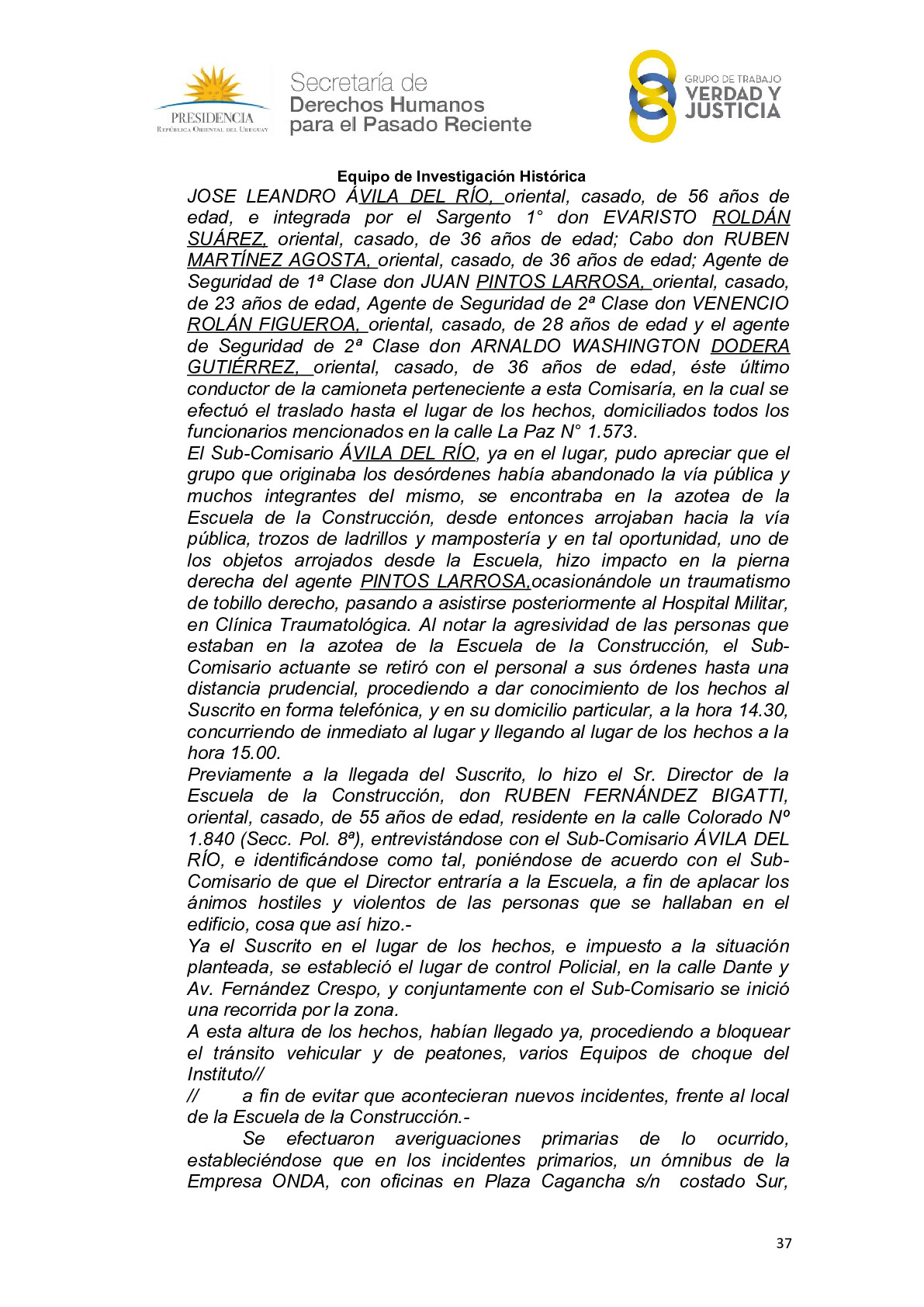 PRESIDENCIA
REPÚBLICA ORIENTAL DEL URUGUAY

Secretaría de
Derechos Humanos
para el Pasado Reciente

GRUPO DE TRABAJO
VERDAD Y
JUSTICIA

Equipo de Investigación Histórica

JOSE LEANDRO ÁVILA DEL RÍO, oriental, casado, de 56 años de edad, e integrada por el Sargento 1° don EVARISTO ROLDÁN SUÁREZ, oriental, casado, de 36 años de edad; Cabo don RUBEN MARTÍNEZ AGOSTA, oriental, casado, de 36 años de edad; Agente de Seguridad de 1ª Clase don JUAN PINTOS LARROSA, oriental, casado, de 23 años de edad, Agente de Seguridad de 2ª Clase don VENENCIO ROLÁN FIGUEROA, oriental, casado, de 28 años de edad y el agente de Seguridad de 2ª Clase don ARNALDO WASHINGTON DODERA GUTIÉRREZ, oriental, casado, de 36 años de edad, éste último conductor de la camioneta perteneciente a esta Comisaría, en la cual se efectuó el traslado hasta el lugar de los hechos, domiciliados todos los funcionarios mencionados en la calle La Paz N° 1.573.
El Sub-Comisario ÁVILA DEL RÍO, ya en el lugar, pudo apreciar que el grupo que originaba los desórdenes había abandonado la vía pública y muchos integrantes del mismo, se encontraba en la azotea de la Escuela de la Construcción, desde entonces arrojaban hacia la vía pública, trozos de ladrillos y mampostería y en tal oportunidad, uno de los objetos arrojados desde la Escuela, hizo impacto en la pierna derecha del agente PINTOS LARROSA,ocasionándole un traumatismo de tobillo derecho, pasando a asistirse posteriormente al Hospital Militar, en Clínica Traumatológica. Al notar la agresividad de las personas que estaban en la azotea de la Escuela de la Construcción, el Sub-Comisario actuante se retiró con el personal a sus órdenes hasta una distancia prudencial, procediendo a dar conocimiento de los hechos al Suscrito en forma telefónica, y en su domicilio particular, a la hora 14.30, concurriendo de inmediato al lugar y llegando al lugar de los hechos a la hora 15.00.
Previamente a la llegada del Suscrito, lo hizo el Sr. Director de la Escuela de la Construcción, don RUBEN FERNÁNDEZ BIGATTI, oriental, casado, de 55 años de edad, residente en la calle Colorado Nº 1.840 (Secc. Pol. 8ª), entrevistándose con el Sub-Comisario ÁVILA DEL RÍO, e identificándose como tal, poniéndose de acuerdo con el Sub-Comisario de que el Director entraría a la Escuela, a fin de aplacar los ánimos hostiles y violentos de las personas que se hallaban en el edificio, cosa que así hizo.-
Ya el Suscrito en el lugar de los hechos, e impuesto a la situación planteada, se estableció el lugar de control Policial, en la calle Dante y Av. Fernández Crespo, y conjuntamente con el Sub-Comisario se inició una recorrida por la zona.
A esta altura de los hechos, habían llegado ya, procediendo a bloquear el tránsito vehicular y de peatones, varios Equipos de choque del Instituto//
// a fin de evitar que acontecieran nuevos incidentes, frente al local de la Escuela de la Construcción.-
Se efectuaron averiguaciones primarias de lo ocurrido, estableciéndose que en los incidentes primarios, un ómnibus de la Empresa ONDA, con oficinas en Plaza Cagancha s/n costado Sur,

37